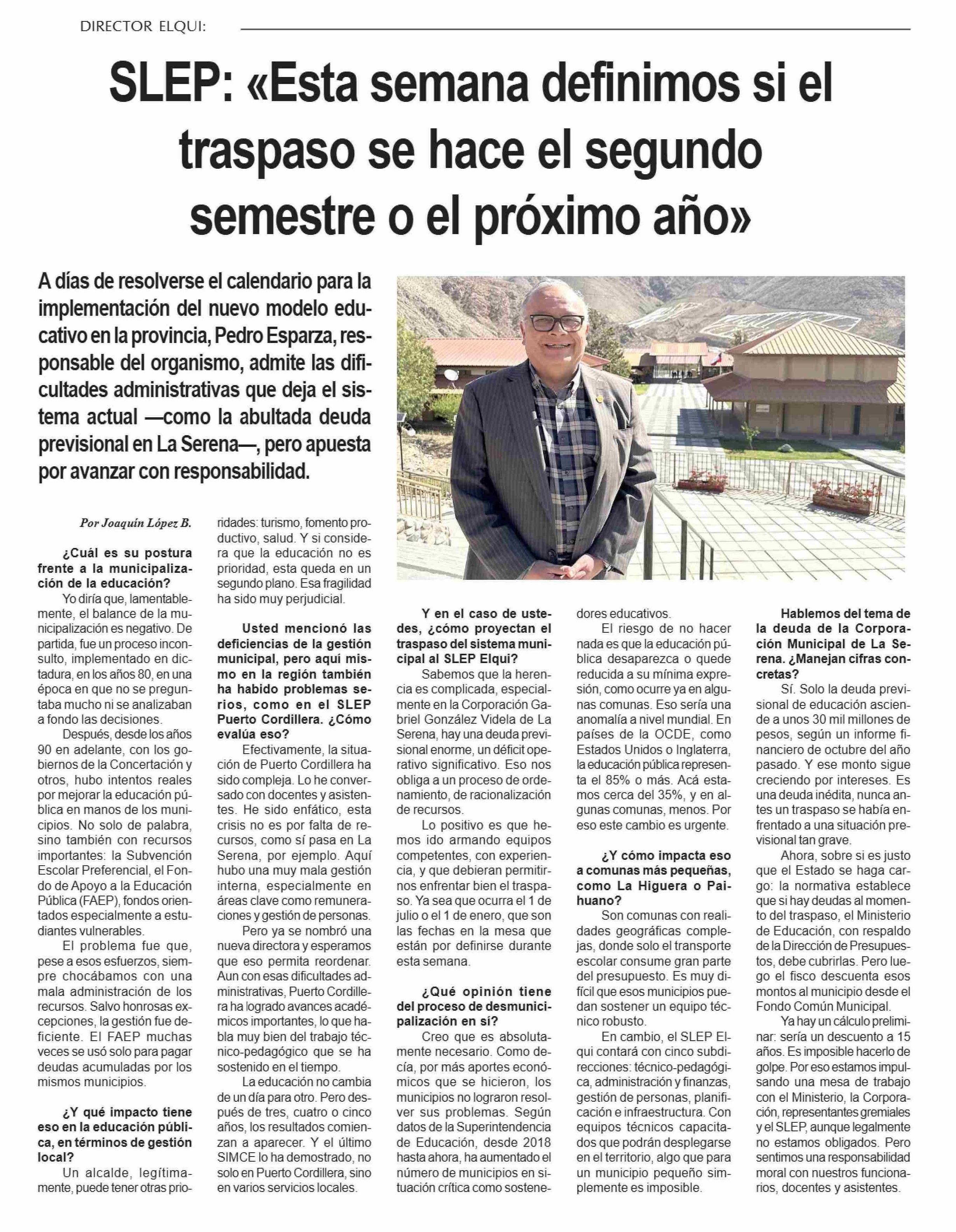 DIRECTOR ELQUI:

SLEP: «Esta semana definimos si el traspaso se hace el segundo semestre o el próximo año»

A días de resolverse el calendario para la implementación del nuevo modelo educativo en la provincia, Pedro Esparza, responsable del organismo, admite las dificultades administrativas que deja el sistema actual —como la abultada deuda previsional en La Serena—, pero apuesta por avanzar con responsabilidad.

Por Joaquín López B.

¿Cuál es su postura frente a la municipalización de la educación?

Yo diría que, lamentablemente, el balance de la municipalización es negativo. De partida, fue un proceso inconsulto, implementado en dictadura, en los años 80, en una época en que no se preguntaba mucho ni se analizaban a fondo las decisiones.

Después, desde los años 90 en adelante, con los gobiernos de la Concertación y otros, hubo intentos reales por mejorar la educación pública en manos de los municipios. No solo de palabra, sino también con recursos importantes: la Subvención Escolar Preferencial, el Fondo de Apoyo a la Educación Pública (FAEP), fondos orientados especialmente a estudiantes vulnerables.

El problema fue que, pese a esos esfuerzos, siempre chocábamos con una mala administración de los recursos. Salvo honrosas excepciones, la gestión fue deficiente. El FAEP muchas veces se usó solo para pagar deudas acumuladas por los mismos municipios.

¿Y qué impacto tiene eso en la educación pública, en términos de gestión local?

Un alcalde, legítimamente, puede tener otras prioridades: turismo, fomento productivo, salud. Y si considera que la educación no es prioridad, esta queda en un segundo plano. Esa fragilidad ha sido muy perjudicial.

Usted mencionó las deficiencias de la gestión municipal, pero aquí mismo en la región también ha habido problemas serios, como en el SLEP Puerto Cordillera. ¿Cómo evalúa eso?

Efectivamente, la situación de Puerto Cordillera ha sido compleja. Lo he conversado con docentes y asistentes. He sido enfático, esta crisis no es por falta de recursos, como sí pasa en La Serena, por ejemplo. Aquí hubo una muy mala gestión interna, especialmente en áreas clave como remuneraciones y gestión de personas.

Pero ya se nombró una nueva directora y esperamos que eso permita reordenar. Aun con esas dificultades administrativas, Puerto Cordillera ha logrado avances académicos importantes, lo que habla muy bien del trabajo técnico-pedagógico que se ha sostenido en el tiempo.

La educación no cambia de un día para otro. Pero después de tres, cuatro o cinco años, los resultados comienzan a aparecer. Y el último SIMCE lo ha demostrado, no solo en Puerto Cordillera, sino en varios servicios locales.

Y en el caso de ustedes, ¿cómo proyectan el traspaso del sistema municipal al SLEP Elqui?

Sabemos que la herencia es complicada, especialmente en la Corporación Gabriel González Videla de La Serena, hay una deuda previsional enorme, un déficit operativo significativo. Eso nos obliga a un proceso de ordenamiento, de racionalización de recursos.

Lo positivo es que hemos ido armando equipos competentes, con experiencia, y que debieran permitirnos enfrentar bien el traspaso. Ya sea que ocurra el 1 de julio o el 1 de enero, que son las fechas en la mesa que están por definirse durante esta semana.

¿Qué opinión tiene del proceso de desmunicipalización en sí?

Creo que es absolutamente necesario. Como decía, por más aportes económicos que se hicieron, los municipios no lograron resolver sus problemas. Según datos de la Superintendencia de Educación, desde 2018 hasta ahora, ha aumentado el número de municipios en situación crítica como sostenedores educativos.

El riesgo de no hacer nada es que la educación pública desaparezca o quede reducida a su mínima expresión, como ocurre ya en algunas comunas. Eso sería una anomalía a nivel mundial. En países de la OCDE, como Estados Unidos o Inglaterra, la educación pública representa el 85% o más. Acá estamos cerca del 35%, y en algunas comunas, menos. Por eso este cambio es urgente.

¿Y cómo impacta eso a comunas más pequeñas, como La Higuera o Paihuano?

Son comunas con realidades geográficas complejas, donde solo el transporte escolar consume gran parte del presupuesto. Es muy difícil que esos municipios puedan sostener un equipo técnico robusto.

En cambio, el SLEP Elqui contará con cinco subdirecciones: técnico-pedagógica, administración y finanzas, gestión de personas, planificación e infraestructura. Con equipos técnicos capacitados que podrán desplegarse en el territorio, algo que para un municipio pequeño simplemente es imposible.

Hablemos del tema de la deuda de la Corporación Municipal de La Serena. ¿Manejan cifras concretas?

Sí. Solo la deuda previsional de educación asciende a unos 30 mil millones de pesos, según un informe financiero de octubre del año pasado. Y ese monto sigue creciendo por intereses. Es una deuda inédita, nunca antes un traspaso se había enfrentado a una situación previsional tan grave.

Ahora, sobre si es justo que el Estado se haga cargo: la normativa establece que si hay deudas al momento del traspaso, el Ministerio de Educación, con respaldo de la Dirección de Presupuestos, debe cubrirlas. Pero luego el fisco descuenta esos montos al municipio desde el Fondo Común Municipal.

Ya hay un cálculo preliminar: sería un descuento a 15 años. Es imposible hacerlo de golpe. Por eso estamos impulsando una mesa de trabajo con el Ministerio, la Corporación, representantes gremiales y el SLEP, aunque legalmente no estamos obligados. Pero sentimos una responsabilidad moral con nuestros funcionarios, docentes y asistentes.